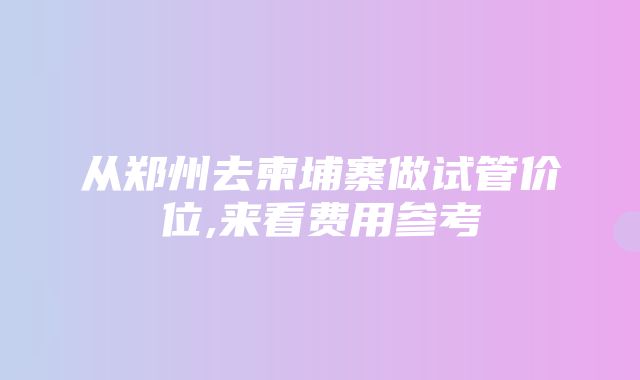 从郑州去柬埔寨做试管价位,来看费用参考